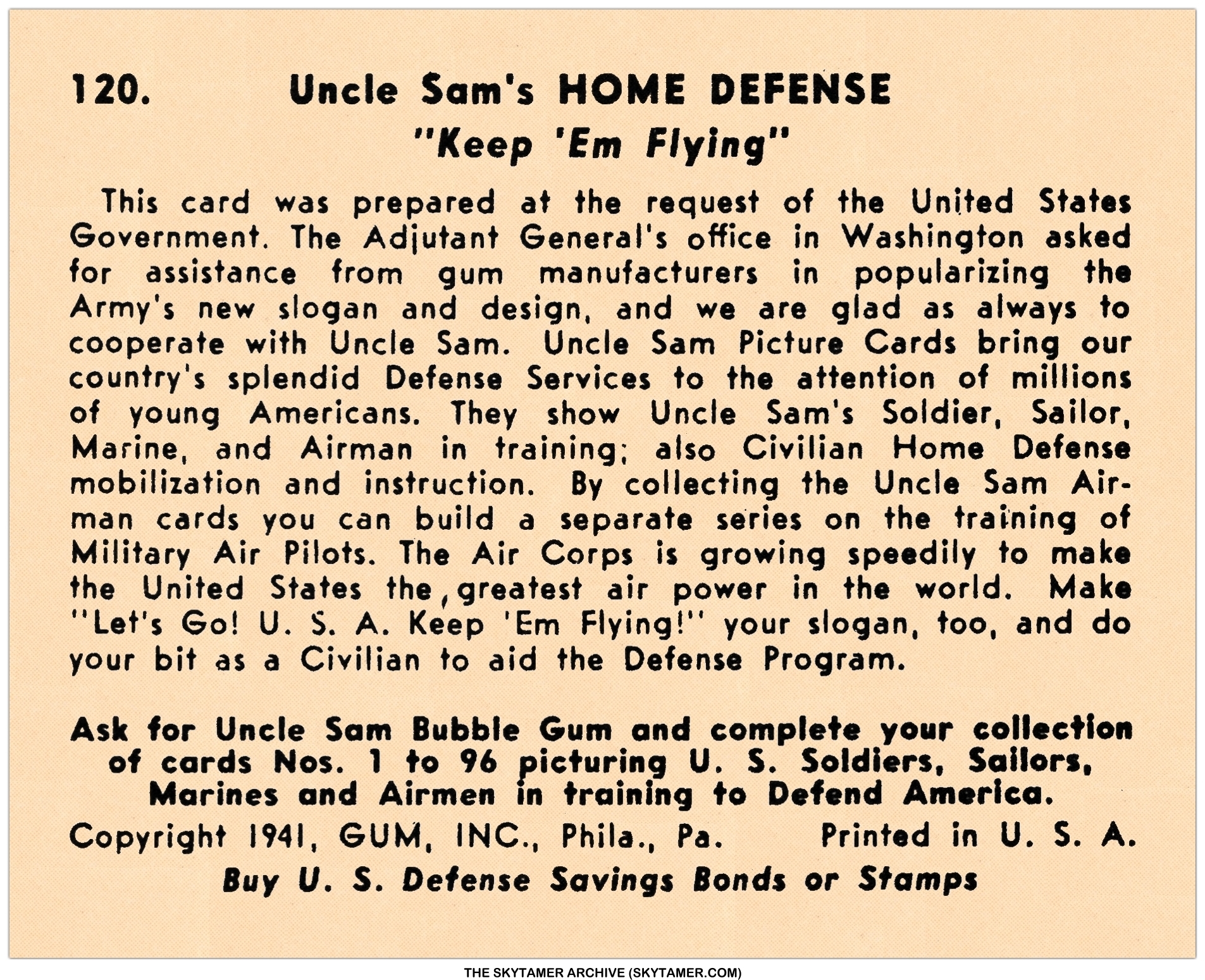 120. Uncle Sam's HOME DEFENSE

"Keep 'Em Flying"

This card was prepared at the request of the United States Government. The Adjutant General's office in Washington asked for assistance from gum manufacturers in popularizing the Army's new slogan and design, and we are glad as always to cooperate with Uncle Sam. Uncle Sam Picture Cards bring our country's splendid Defense Services to the attention of millions of young Americans. They show Uncle Sam's Soldier, Sailor, Marine, and Airman in training; also Civilian Home Defense mobilization and instruction. By collecting the Uncle Sam Airman cards you can build a separate series on the training of Military Air Pilots. The Air Corps is growing speedily to make the United States the greatest air power in the world. Make "Let's Go! U. S. A. Keep 'Em Flying!" your slogan, too, and do your bit as a Civilian to aid the Defense Program.

Ask for Uncle Sam Bubble Gum and complete your collection of cards Nos. 1 to 96 picturing U. S. Soldiers, Sailors, Marines and Airmen in training to Defend America.

Copyright 1941, GUM, INC., Phila., Pa. Printed in U. S. A.

Buy U. S. Defense Savings Bonds or Stamps

THE SKYTAMER ARCHIVE (SKYTAMER.COM)